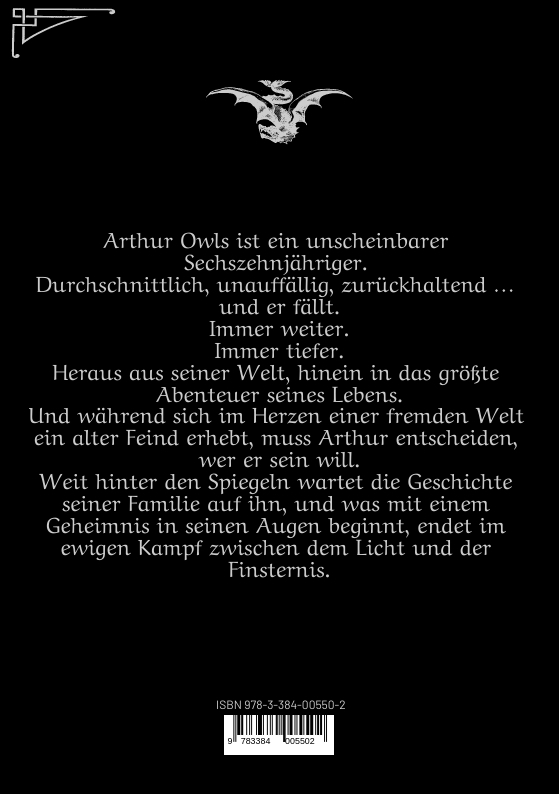 Arthur Owls ist ein unscheinbarer Sechszehnjähriger.

Durchschnittlich, unauffällig, zurückhaltend … und er fällt.

Immer weiter.

Immer tiefer.

Heraus aus seiner Welt, hinein in das größte Abenteuer seines Lebens.

Und während sich im Herzen einer fremden Welt ein alter Feind erhebt, muss Arthur entscheiden, wer er sein will.

Weit hinter den Spiegeln wartet die Geschichte seiner Familie auf ihn, und was mit einem Geheimnis in seinen Augen beginnt, endet im ewigen Kampf zwischen dem Licht und der Finsternis.

ISBN 978-3-384-00550-2

9 783384 005502